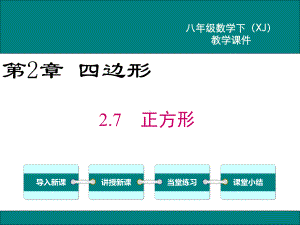 八年级数学下（XJ）
教学课件

第2章 四边形

2.7 正方形

导入新课

讲授新课

当堂练习

课堂小结